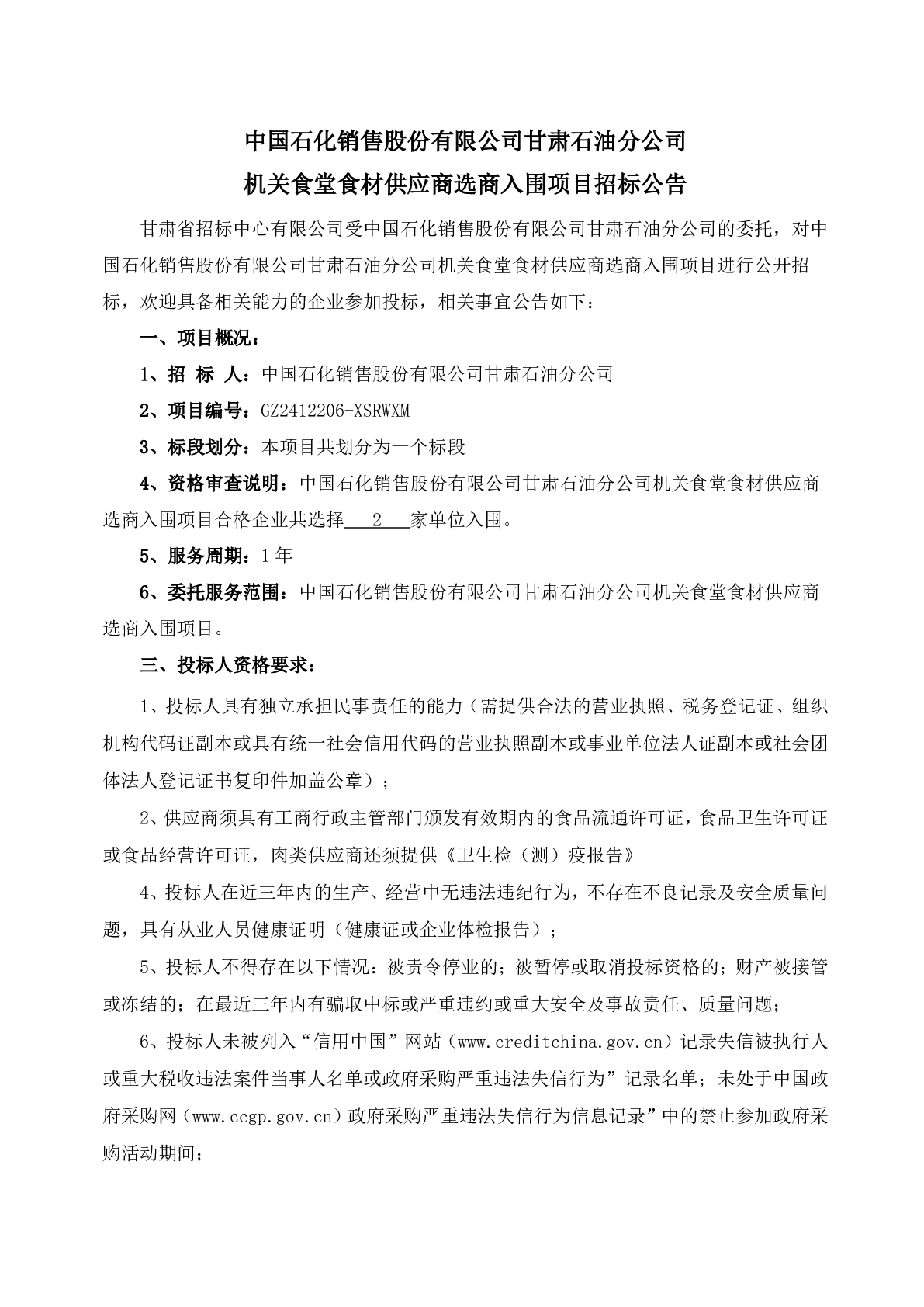 中国石化销售股份有限公司甘肃石油分公司
机关食堂食材供应商选商入围项目招标公告

甘肃省招标中心有限公司受中国石化销售股份有限公司甘肃石油分公司的委托，对中国石化销售股份有限公司甘肃石油分公司机关食堂食材供应商选商入围项目进行公开招标，欢迎具备相关能力的企业参加投标，相关事宜公告如下：

一、项目概况：

1、招 标 人：中国石化销售股份有限公司甘肃石油分公司

2、项目编号：GZ2412206-XSRWXM

3、标段划分：本项目共划分为一个标段

4、资格审查说明：中国石化销售股份有限公司甘肃石油分公司机关食堂食材供应商选商入围项目合格企业共选择 2 家单位入围。

5、服务周期：1 年

6、委托服务范围：中国石化销售股份有限公司甘肃石油分公司机关食堂食材供应商选商入围项目。

三、投标人资格要求：

1、投标人具有独立承担民事责任的能力（需提供合法的营业执照、税务登记证、组织机构代码证副本或具有统一社会信用代码的营业执照副本或事业单位法人证副本或社会团体法人登记证书复印件加盖公章）；

2、供应商须具有工商行政主管部门颁发有效期内的食品流通许可证，食品卫生许可证或食品经营许可证，肉类供应商还须提供《卫生检（测）疫报告》

4、投标人在近三年内的生产、经营中无违法违纪行为，不存在不良记录及安全质量问题，具有从业人员健康证明（健康证或企业体检报告）；

5、投标人不得存在以下情况：被责令停业的；被暂停或取消投标资格的；财产被接管或冻结的；在最近三年内有骗取中标或严重违约或重大安全及事故责任、质量问题；

6、投标人未被列入“信用中国”网站（www.creditchina.gov.cn）记录失信被执行人或重大税收违法案件当事人名单或政府采购严重违法失信行为”记录名单；未处于中国政府采购网（www.ccgp.gov.cn）政府采购严重违法失信行为信息记录”中的禁止参加政府采购活动期间；